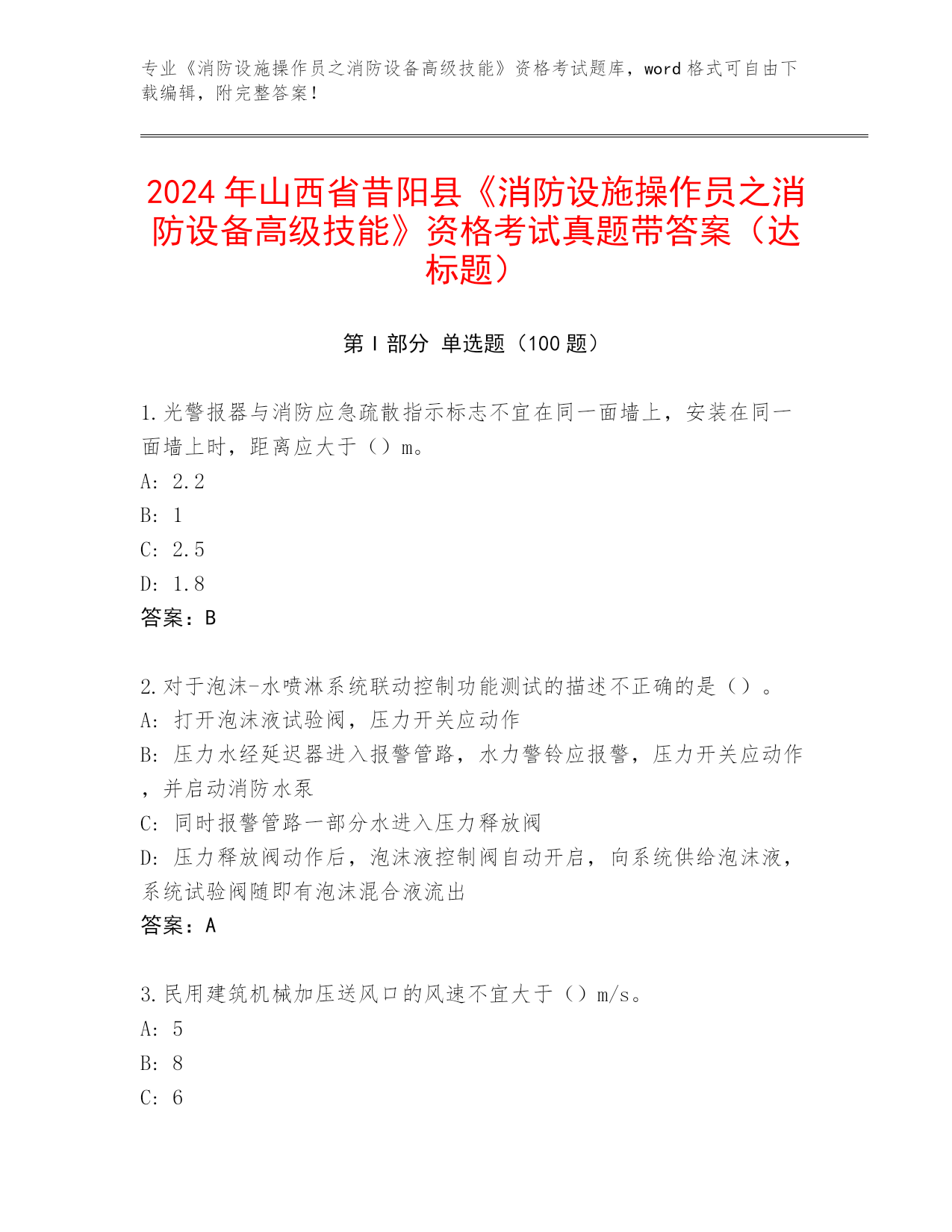 专业《消防设施操作员之消防设备高级技能》资格考试题库，word 格式可自由下载编辑，附完整答案！

2024 年山西省昔阳县《消防设施操作员之消防设备高级技能》资格考试真题带答案（达标题）

第 I 部分 单选题（100 题）

1.光警报器与消防应急疏散指示标志不宜在同一面墙上，安装在同一面墙上时，距离应大于（）m。
A: 2.2
B: 1
C: 2.5
D: 1.8
答案：B

2.对于泡沫-水喷淋系统联动控制功能测试的描述不正确的是（）。
A: 打开泡沫液试验阀，压力开关应动作
B: 压力水经延迟器进入报警管路，水力警铃应报警，压力开关应动作，并启动消防水泵
C: 同时报警管路一部分水进入压力释放阀
D: 压力释放阀动作后，泡沫液控制阀自动开启，向系统供给泡沫液，系统试验阀随即有泡沫混合液流出
答案：A

3.民用建筑机械加压送风口的风速不宜大于（）m/s。
A: 5
B: 8
C: 6